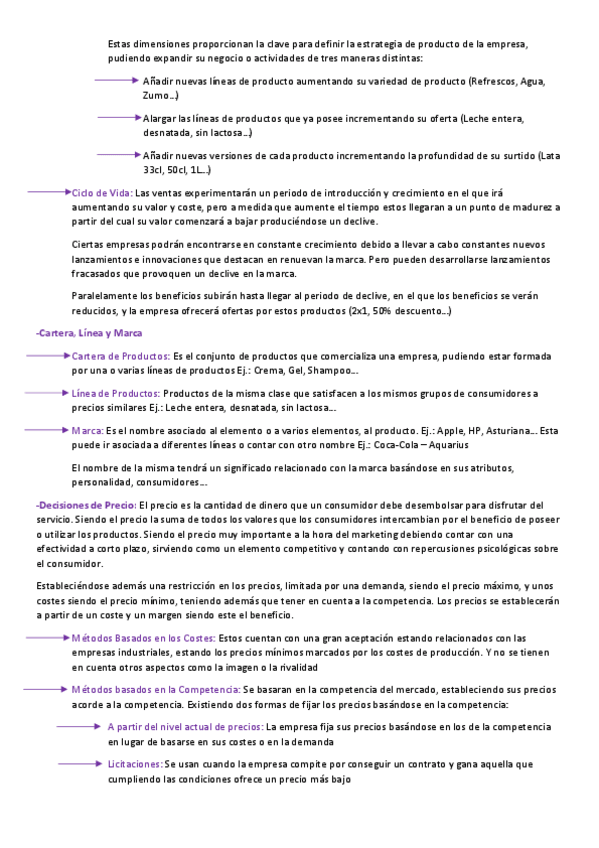 Estas dimensiones proporcionan la clave para definir la estrategia de producto de la empresa, pudiendo expandir su negocio o actividades de tres maneras distintas:

Añadir nuevas líneas de producto aumentando su variedad de producto (Refrescos, Agua, Zumo…)

Alargar las líneas de productos que ya posee incrementando su oferta (Leche entera, desnatada, sin lactosa…)

Añadir nuevas versiones de cada producto incrementando la profundidad de su surtido (Lata 33cl, 50cl, 1L…)

Ciclo de Vida: Las ventas experimentarán un periodo de introducción y crecimiento en el que irá aumentando su valor y coste, pero a medida que aumente el tiempo estos llegaran a un punto de madurez a partir del cual su valor comenzará a bajar produciéndose un declive.

Ciertas empresas podrán encontrarse en constante crecimiento debido a llevar a cabo constantes nuevos lanzamientos e innovaciones que destacan en renuevan la marca. Pero pueden desarrollarse lanzamientos fracasados que provoquen un declive en la marca.

Paralelamente los beneficios subirán hasta llegar al periodo de declive, en el que los beneficios se verán reducidos, y la empresa ofrecerá ofertas por estos productos (2x1, 50% descuento…)

-Cartera, Línea y Marca

Cartera de Productos: Es el conjunto de productos que comercializa una empresa, pudiendo estar formada por una o varias líneas de productos Ej.: Crema, Gel, Shampoo…

Línea de Productos: Productos de la misma clase que satisfacen a los mismos grupos de consumidores a precios similares Ej.: Leche entera, desnatada, sin lactosa…

Marca: Es el nombre asociado al elemento o a varios elementos, al producto. Ej.: Apple, HP, Asturiana… Esta puede ir asociada a diferentes líneas o contar con otro nombre Ej.: Coca-Cola – Aquarius

El nombre de la misma tendrá un significado relacionado con la marca basándose en sus atributos, personalidad, consumidores…

-Decisiones de Precio: El precio es la cantidad de dinero que un consumidor debe desembolsar para disfrutar del servicio. Siendo el precio la suma de todos los valores que los consumidores intercambian por el beneficio de poseer o utilizar los productos. Siendo el precio muy importante a la hora del marketing debiendo contar con una efectividad a corto plazo, sirviendo como un elemento competitivo y contando con repercusiones psicológicas sobre el consumidor.

Estableciéndose además una restricción en los precios, limitada por una demanda, siendo el precio máximo, y unos costes siendo el precio mínimo, teniendo además que tener en cuenta a la competencia. Los precios se establecerán a partir de un coste y un margen siendo este el beneficio.

Métodos Basados en los Costes: Estos cuentan con una gran aceptación estando relacionados con las empresas industriales, estando los precios mínimos marcados por los costes de producción. Y no se tienen en cuenta otros aspectos como la imagen o la rivalidad

Métodos basados en la Competencia: Se basaran en la competencia del mercado, estableciendo sus precios acorde a la competencia. Existiendo dos formas de fijar los precios basándose en la competencia:

A partir del nivel actual de precios: La empresa fija sus precios basándose en los de la competencia en lugar de basarse en sus costes o en la demanda

Licitaciones: Se usan cuando la empresa compite por conseguir un contrato y gana aquella que cumpliendo las condiciones ofrece un precio más bajo